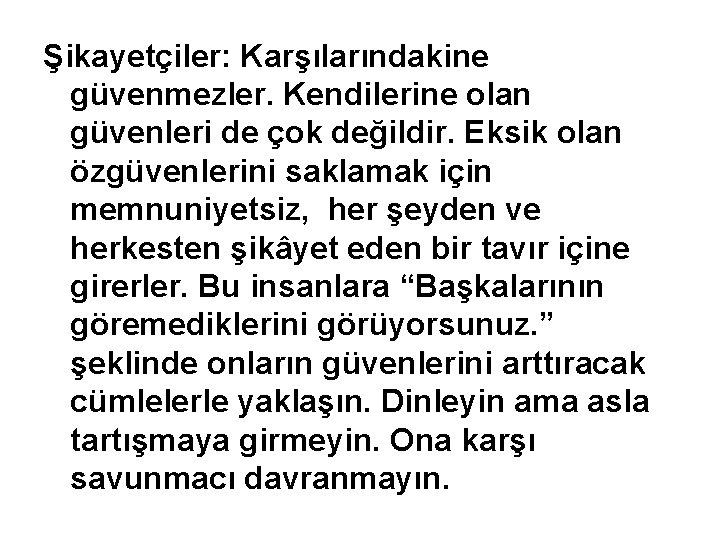 Şikayetçiler: Karşılarındakine güvenmezler. Kendilerine olan güvenleri de çok değildir. Eksik olan özgüvenlerini saklamak için memnuniyetsiz,  her şeyden ve herkesten şikâyet eden bir tavır içine girerler. Bu insanlara “Başkalarının göremediklerini görüyorsunuz.” şeklinde onların güvenlerini arttıracak cümlelerle yaklaşın. Dinleyin ama asla tartışmaya girmeyin. Ona karşı savunmacı davranmayın.